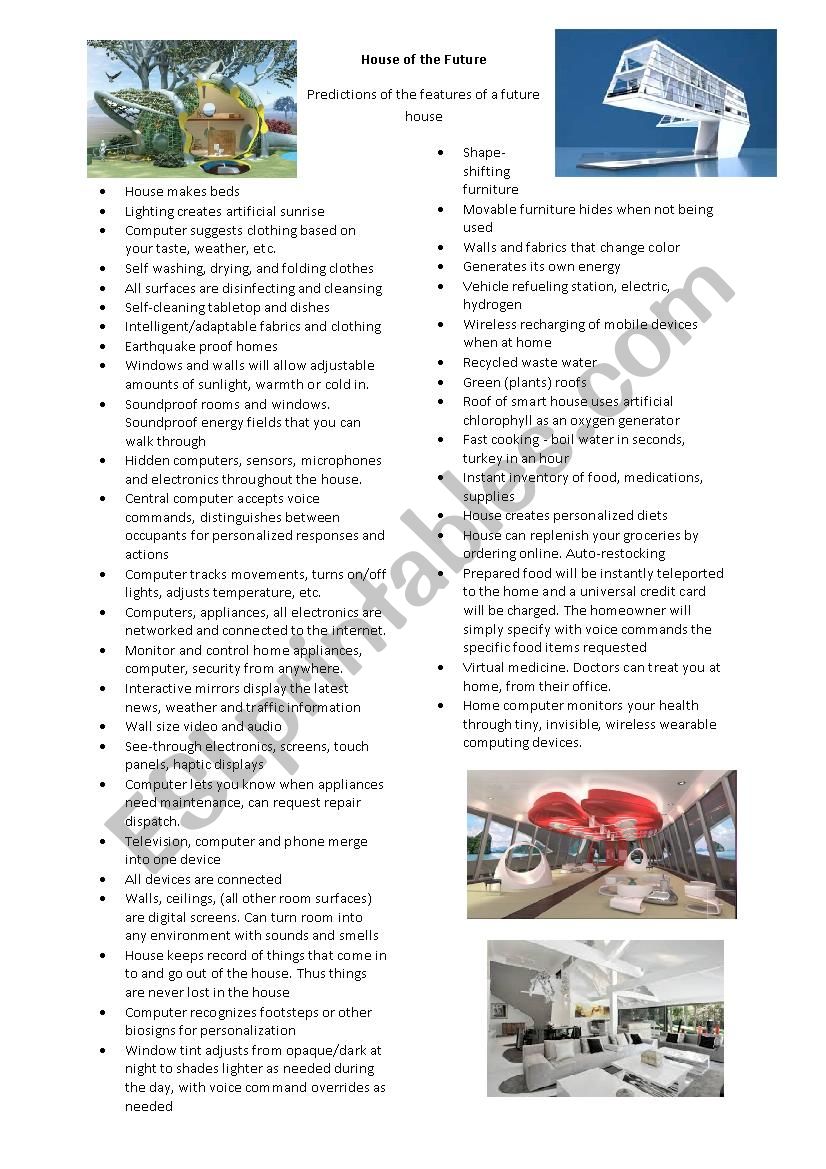 House of the Future

Predictions of the features of a future house

- House makes beds
- Lighting creates artificial sunrise
- Computer suggests clothing based on your taste, weather, etc.
- Self washing, drying, and folding clothes
- All surfaces are disinfecting and cleansing
- Self-cleaning tabletop and dishes
- Intelligent/adaptable fabrics and clothing
- Earthquake proof homes
- Windows and walls will allow adjustable amounts of sunlight, warmth or cold in.
- Soundproof rooms and windows. Soundproof energy fields that you can walk through
- Hidden computers, sensors, microphones and electronics throughout the house.
- Central computer accepts voice commands, distinguishes between occupants for personalized responses and actions
- Computer tracks movements, turns on/off lights, adjusts temperature, etc.
- Computers, appliances, all electronics are networked and connected to the internet.
- Monitor and control home appliances, computer, security from anywhere.
- Interactive mirrors display the latest news, weather and traffic information
- Wall size video and audio
- See-through electronics, screens, touch panels, haptic displays
- Computer lets you know when appliances need maintenance, can request repair dispatch.
- Television, computer and phone merge into one device
- All devices are connected
- Walls, ceilings, (all other room surfaces) are digital screens. Can turn room into any environment with sounds and smells
- House keeps record of things that come in to and go out of the house. Thus things are never lost in the house
- Computer recognizes footsteps or other biosigns for personalization
- Window tint adjusts from opaque/dark at night to shades lighter as needed during the day, with voice command overrides as needed

- Shape-shifting furniture
- Movable furniture hides when not being used
- Walls and fabrics that change color
- Generates its own energy
- Vehicle refueling station, electric, hydrogen
- Wireless recharging of mobile devices when at home
- Recycled waste water
- Green (plants) roofs
- Roof of smart house uses artificial chlorophyll as an oxygen generator
- Fast cooking - boil water in seconds, turkey in an hour
- Instant inventory of food, medications, supplies
- House creates personalized diets
- House can replenish your groceries by ordering online. Auto-restocking
- Prepared food will be instantly teleported to the home and a universal credit card will be charged. The homeowner will simply specify with voice commands the specific food items requested
- Virtual medicine. Doctors can treat you at home, from their office.
- Home computer monitors your health through tiny, invisible, wireless wearable computing devices.

ESLprintables.com